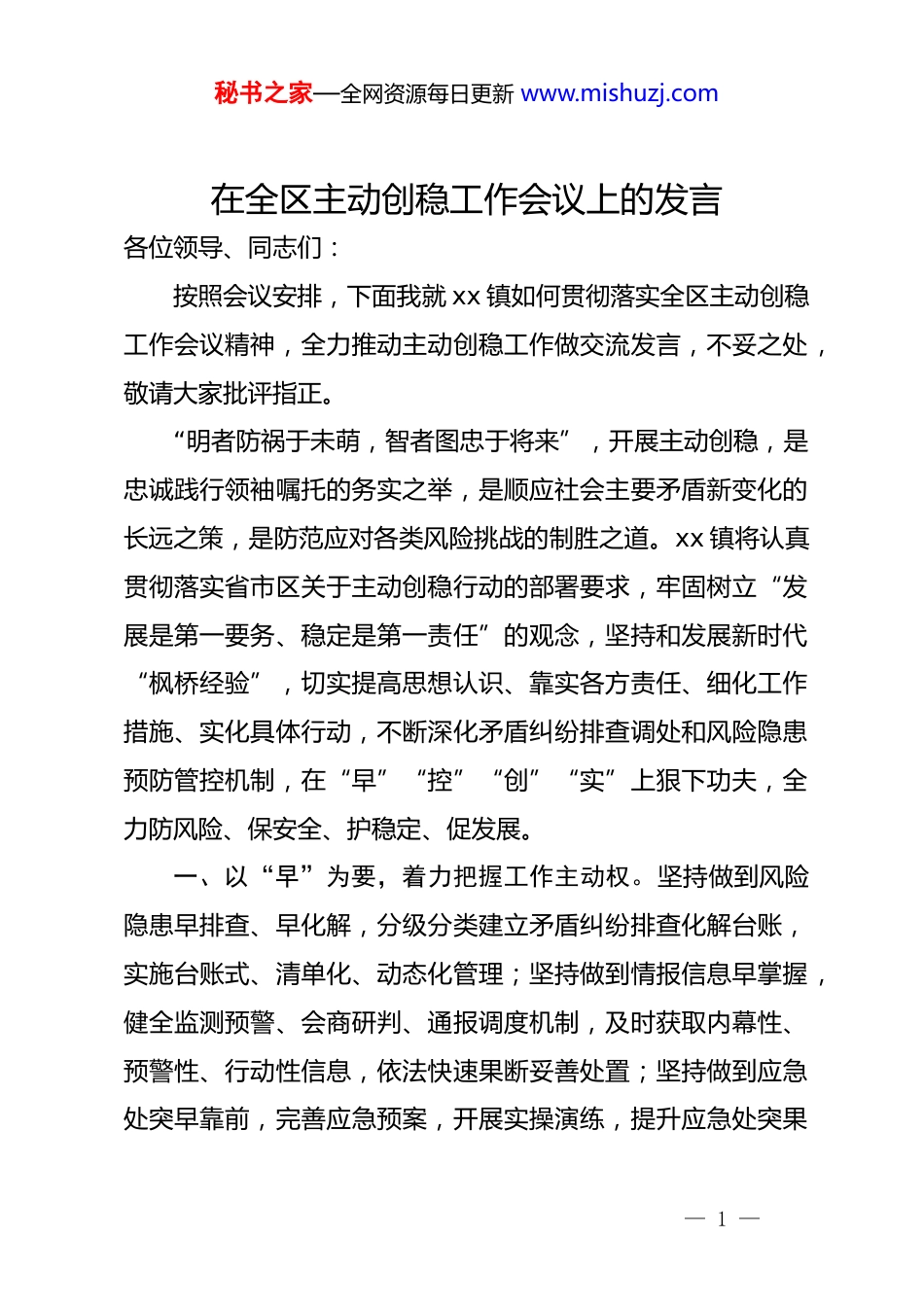 秘书之家—全网资源每日更新 www.mishuzj.com

在全区主动创稳工作会议上的发言

各位领导、同志们：

按照会议安排，下面我就 xx 镇如何贯彻落实全区主动创稳工作会议精神，全力推动主动创稳工作做交流发言，不妥之处，敬请大家批评指正。

“明者防祸于未萌，智者图忠于将来”，开展主动创稳，是忠诚践行领袖嘱托的务实之举，是顺应社会主要矛盾新变化的长远之策，是防范应对各类风险挑战的制胜之道。xx 镇将认真贯彻落实省市区关于主动创稳行动的部署要求，牢固树立“发展是第一要务、稳定是第一责任”的观念，坚持和发展新时代“枫桥经验”，切实提高思想认识、靠实各方责任、细化工作措施、实化具体行动，不断深化矛盾纠纷排查调处和风险隐患预防管控机制，在“早”“控”“创”“实”上狠下功夫，全力防风险、保安全、护稳定、促发展。

一、以“早”为要，着力把握工作主动权。坚持做到风险隐患早排查、早化解，分级分类建立矛盾纠纷排查化解台账，实施台账式、清单化、动态化管理；坚持做到情报信息早掌握，健全监测预警、会商研判、通报调度机制，及时获取内幕性、预警性、行动性信息，依法快速果断妥善处置；坚持做到应急处突早靠前，完善应急预案，开展实操演练，提升应急处突果

— 1 —